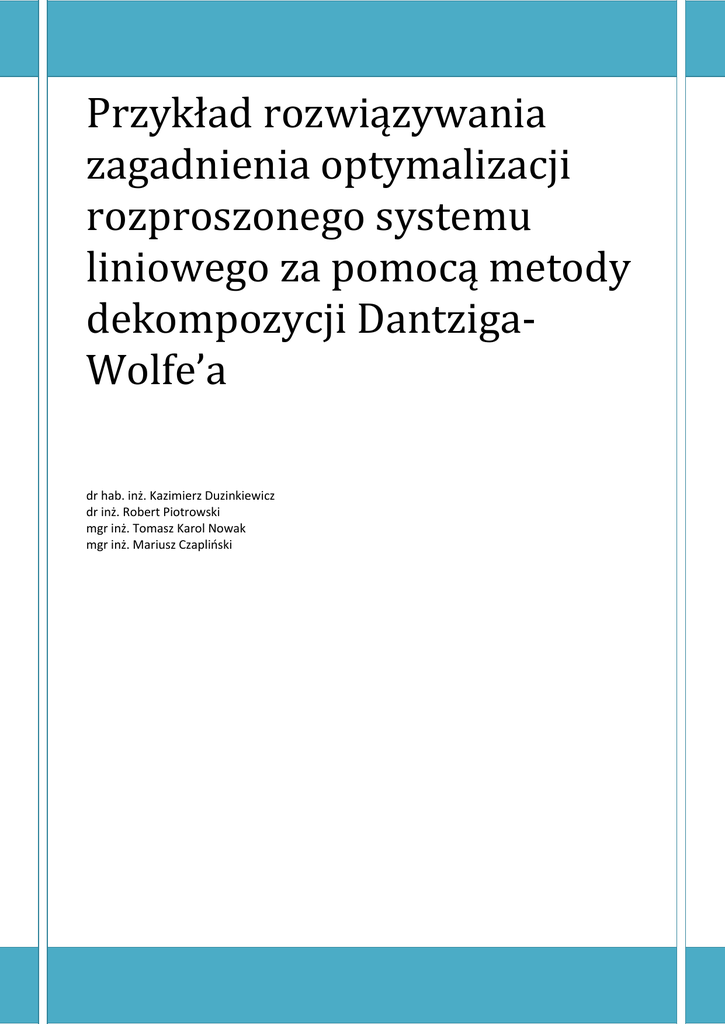 Przykład rozwiązywania zagadnienia optymalizacji rozproszonego systemu liniowego za pomocą metody dekompozycji Dantziga-Wolfe’a

dr hab. inż. Kazimierz Duzinkiewicz
dr inż. Robert Piotrowski
mgr inż. Tomasz Karol Nowak
mgr inż. Mariusz Czapliński